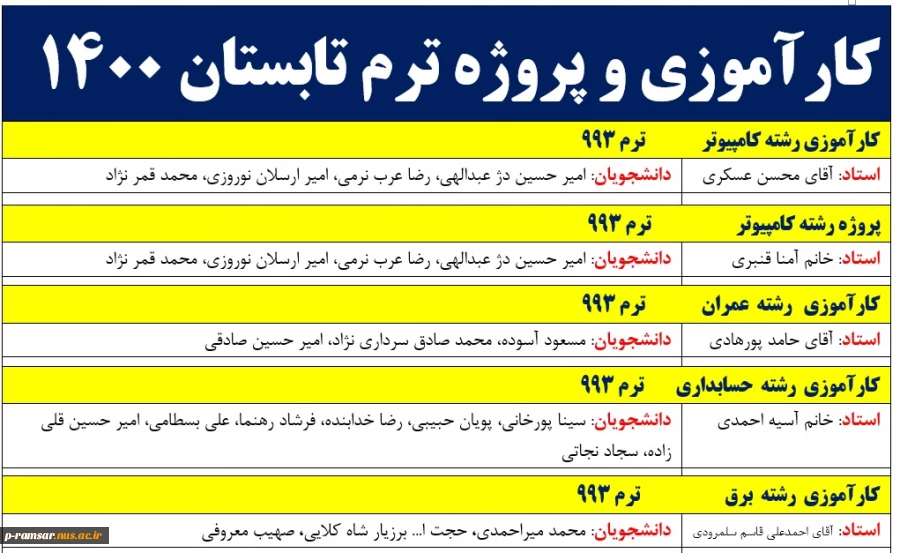 کارآموزی و پروژه ترم تابستان ۱۴۰۰

| کارآموزی رشته کامپیوتر | ترم ۹۹۳ |
|---|---|
| استاد: آقای محسن عسکری | دانشجویان: امیر حسین دژ عبدالهی، رضا عرب نرمی، امیر ارسلان نوروزی، محمد قمر نژاد |

| پروژه رشته کامپیوتر | ترم ۹۹۳ |
|---|---|
| استاد: خانم آمنا قنبری | دانشجویان: امیر حسین دژ عبدالهی، رضا عرب نرمی، امیر ارسلان نوروزی، محمد قمر نژاد |

| کارآموزی رشته عمران | ترم ۹۹۳ |
|---|---|
| استاد: آقای حامد پورهادی | دانشجویان: مسعود آسوده، محمد صادق سرداری نژاد، امیر حسین صادقی |

| کارآموزی رشته حسابداری | ترم ۹۹۳ |
|---|---|
| استاد: خانم آسیه احمدی | دانشجویان: سینا پورخانی، پویان حبیبی، رضا خدابنده، فرشاد رهنما، علی بسطامی، امیر حسین قلی زاده، سجاد نجاتی |

| کارآموزی رشته برق | ترم ۹۹۳ |
|---|---|
| استاد: آقای احمدعلی قاسم سلمرودی | دانشجویان: محمد میراحمدی، حجت ا... برزیار شاه کلایی، صهیب معروفی |

p-ramsar.nus.ac.ir